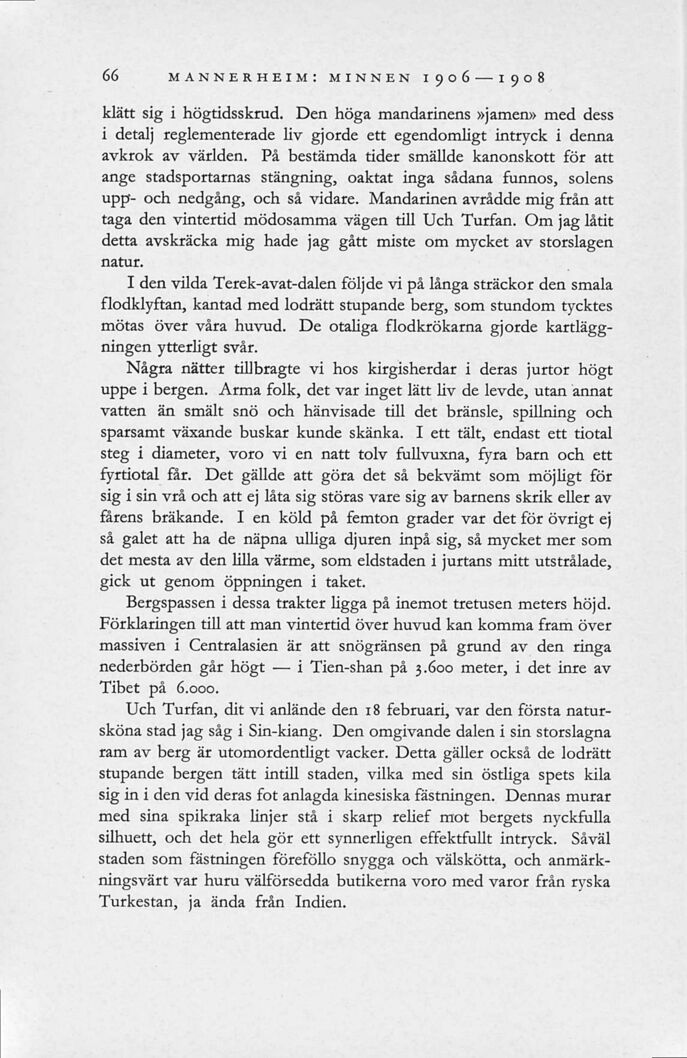 66 MANNERHEIM: MINNEN 1906—1908

klätt sig i högtidsskrud. Den höga mandarinens »jamen» med dess i detalj reglementerade liv gjorde ett egendomligt intryck i denna avkrok av världen. På bestämda tider smällde kanonskott för att ange stadsportarnas stängning, oaktat inga sådana funnos, solens upp- och nedgång, och så vidare. Mandarinen avrådde mig från att taga den vintertid mödosamma vägen till Uch Turfan. Om jag låtit detta avskräcka mig hade jag gått miste om mycket av storslagen natur.

I den vilda Terek-avat-dalen följde vi på långa sträckor den smala flodklyftan, kantad med lodrätt stupande berg, som stundom tycktes mötas över våra huvud. De otaliga flodkrökarna gjorde kartläggningen ytterligt svår.

Några nätter tillbragte vi hos kirgisherdar i deras jurtor högt uppe i bergen. Arma folk, det var inget lätt liv de levde, utan annat vatten än smält snö och hänvisade till det bränsle, spillning och sparsamt växande buskar kunde skänka. I ett tält, endast ett tiotal steg i diameter, voro vi en natt tolv fullvuxna, fyra barn och ett fyrtiotal får. Det gällde att göra det så bekvämt som möjligt för sig i sin vrå och att ej låta sig störas vare sig av barnens skrik eller av fårens bräkande. I en köld på femton grader var det för övrigt ej så galet att ha de näpna ulliga djuren inpå sig, så mycket mer som det mesta av den lilla värme, som eldstaden i jurtans mitt utstrålade, gick ut genom öppningen i taket.

Bergspassen i dessa trakter ligga på inemot tretusen meters höjd. Förklaringen till att man vintertid över huvud kan komma fram över massiven i Centralasien är att snögränsen på grund av den ringa nederbörden går högt — i Tien-shan på 3.600 meter, i det inre av Tibet på 6.000.

Uch Turfan, dit vi anlände den 18 februari, var den första natursköna stad jag såg i Sin-kiang. Den omgivande dalen i sin storslagna ram av berg är utomordentligt vacker. Detta gäller också de lodrätt stupande bergen tätt intill staden, vilka med sin östliga spets kila sig in i den vid deras fot anlagda kinesiska fästningen. Dennas murar med sina spikraka linjer stå i skarp relief mot bergets nyckfulla silhuett, och det hela gör ett synnerligen effektfullt intryck. Såväl staden som fästningen föreföllo snygga och välskötta, och anmärkningsvärt var huru välförsedda butikerna voro med varor från ryska Turkestan, ja ända från Indien.